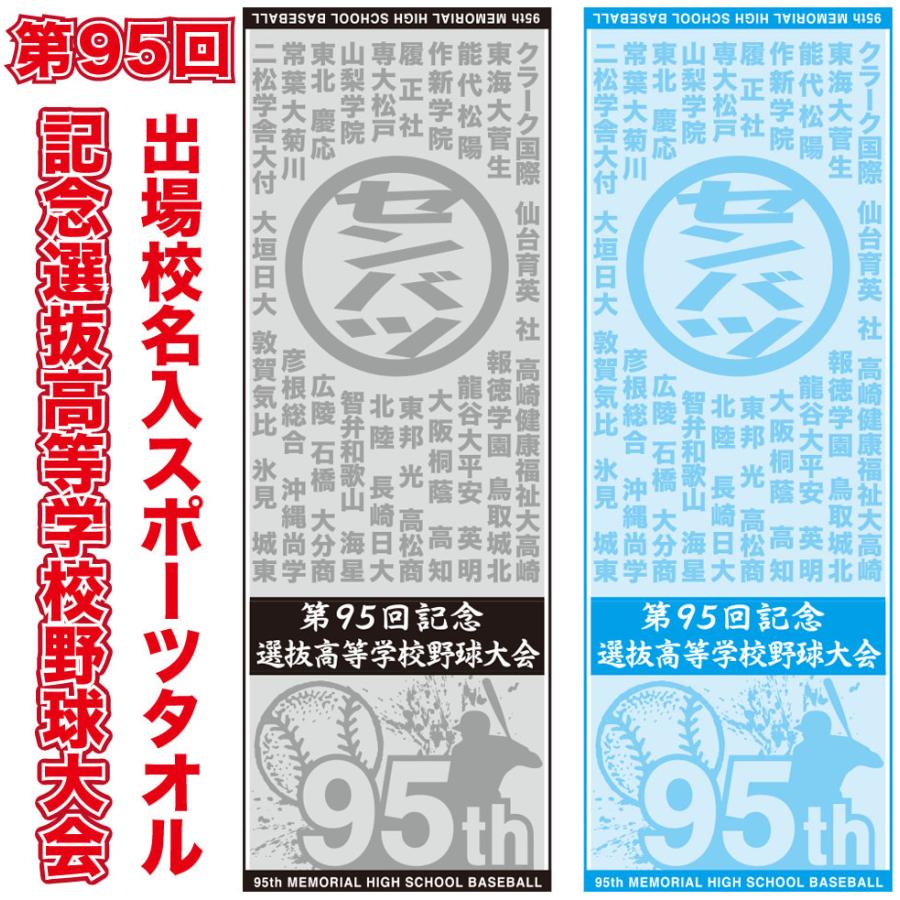 第95回

記念選抜高等学校野球大会

出場校名入スポーツタオル

95th MEMORIAL HIGH SCHOOL BASEBALL

クラーク国際 仙台育英 社 高崎健康福祉大高崎
東海大菅生 報徳学園 鳥取城北
能代松陽 龍谷大平安 英明
作新学院 大阪桐蔭 高知
履正社 東邦 光 高松商
専大松戸 北陸 長崎日大
山梨学院 智弁和歌山 海星
東北 慶応 広陵 石橋 大分商
常葉大菊川 彦根総合 沖縄尚学
二松学舎大付 大垣日大 敦賀気比 氷見 城東

センバツ

第95回記念
選抜高等学校野球大会

95th

95th MEMORIAL HIGH SCHOOL BASEBALL

95th MEMORIAL HIGH SCHOOL BASEBALL

クラーク国際 仙台育英 社 高崎健康福祉大高崎
東海大菅生 報徳学園 鳥取城北
能代松陽 龍谷大平安 英明
作新学院 大阪桐蔭 高知
履正社 東邦 光 高松商
専大松戸 北陸 長崎日大
山梨学院 智弁和歌山 海星
東北 慶応 広陵 石橋 大分商
常葉大菊川 彦根総合 沖縄尚学
二松学舎大付 大垣日大 敦賀気比 氷見 城東

センバツ

第95回記念
選抜高等学校野球大会

95th

95th MEMORIAL HIGH SCHOOL BASEBALL